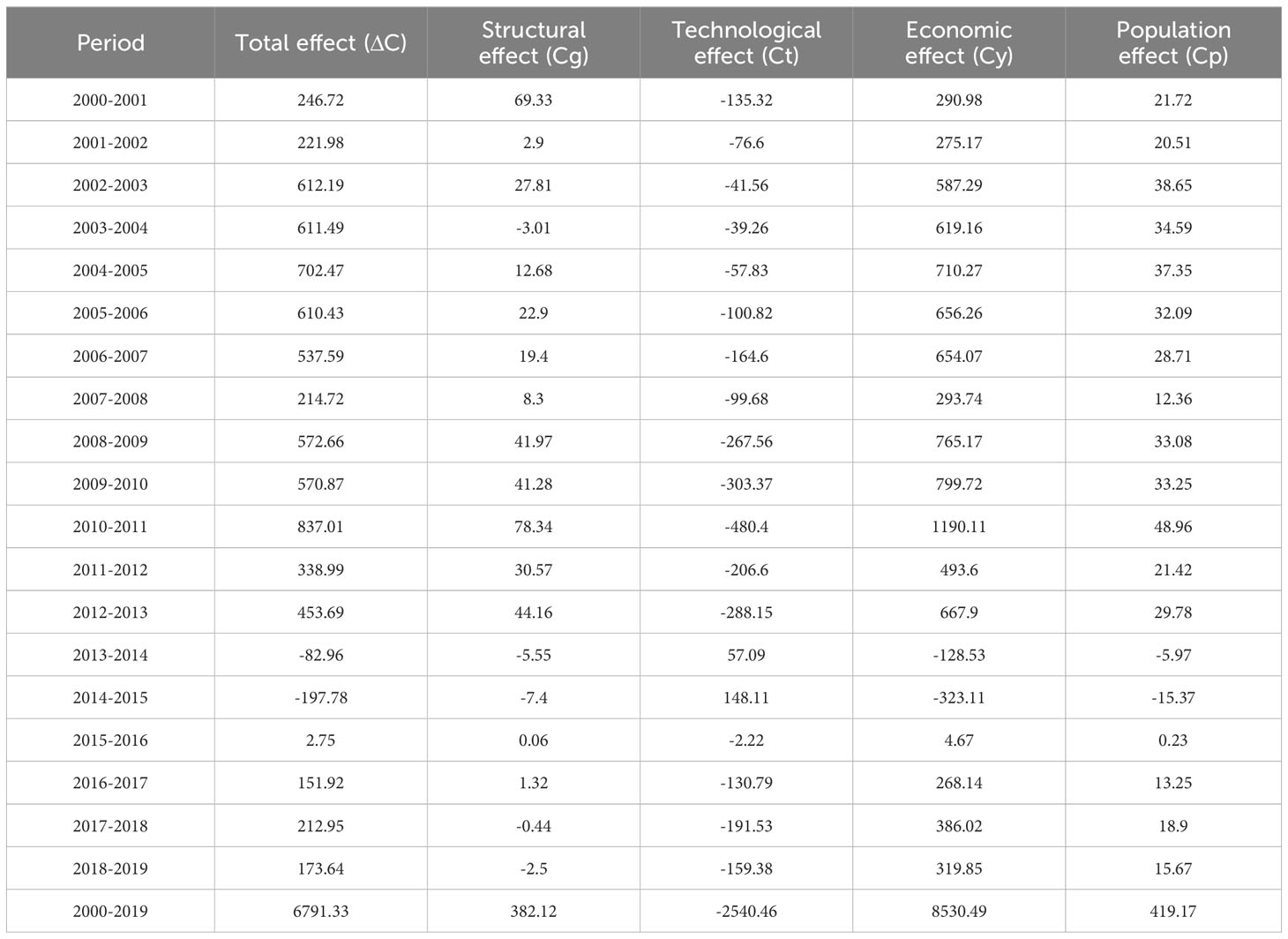 | Period | Total effect ($\Delta$C) | Structural effect (Cg) | Technological effect (Ct) | Economic effect (Cy) | Population effect (Cp) |
|---|---|---|---|---|---|
| 2000-2001 | 246.72 | 69.33 | -135.32 | 290.98 | 21.72 |
| 2001-2002 | 221.98 | 2.9 | -76.6 | 275.17 | 20.51 |
| 2002-2003 | 612.19 | 27.81 | -41.56 | 587.29 | 38.65 |
| 2003-2004 | 611.49 | -3.01 | -39.26 | 619.16 | 34.59 |
| 2004-2005 | 702.47 | 12.68 | -57.83 | 710.27 | 37.35 |
| 2005-2006 | 610.43 | 22.9 | -100.82 | 656.26 | 32.09 |
| 2006-2007 | 537.59 | 19.4 | -164.6 | 654.07 | 28.71 |
| 2007-2008 | 214.72 | 8.3 | -99.68 | 293.74 | 12.36 |
| 2008-2009 | 572.66 | 41.97 | -267.56 | 765.17 | 33.08 |
| 2009-2010 | 570.87 | 41.28 | -303.37 | 799.72 | 33.25 |
| 2010-2011 | 837.01 | 78.34 | -480.4 | 1190.11 | 48.96 |
| 2011-2012 | 338.99 | 30.57 | -206.6 | 493.6 | 21.42 |
| 2012-2013 | 453.69 | 44.16 | -288.15 | 667.9 | 29.78 |
| 2013-2014 | -82.96 | -5.55 | 57.09 | -128.53 | -5.97 |
| 2014-2015 | -197.78 | -7.4 | 148.11 | -323.11 | -15.37 |
| 2015-2016 | 2.75 | 0.06 | -2.22 | 4.67 | 0.23 |
| 2016-2017 | 151.92 | 1.32 | -130.79 | 268.14 | 13.25 |
| 2017-2018 | 212.95 | -0.44 | -191.53 | 386.02 | 18.9 |
| 2018-2019 | 173.64 | -2.5 | -159.38 | 319.85 | 15.67 |
| 2000-2019 | 6791.33 | 382.12 | -2540.46 | 8530.49 | 419.17 |